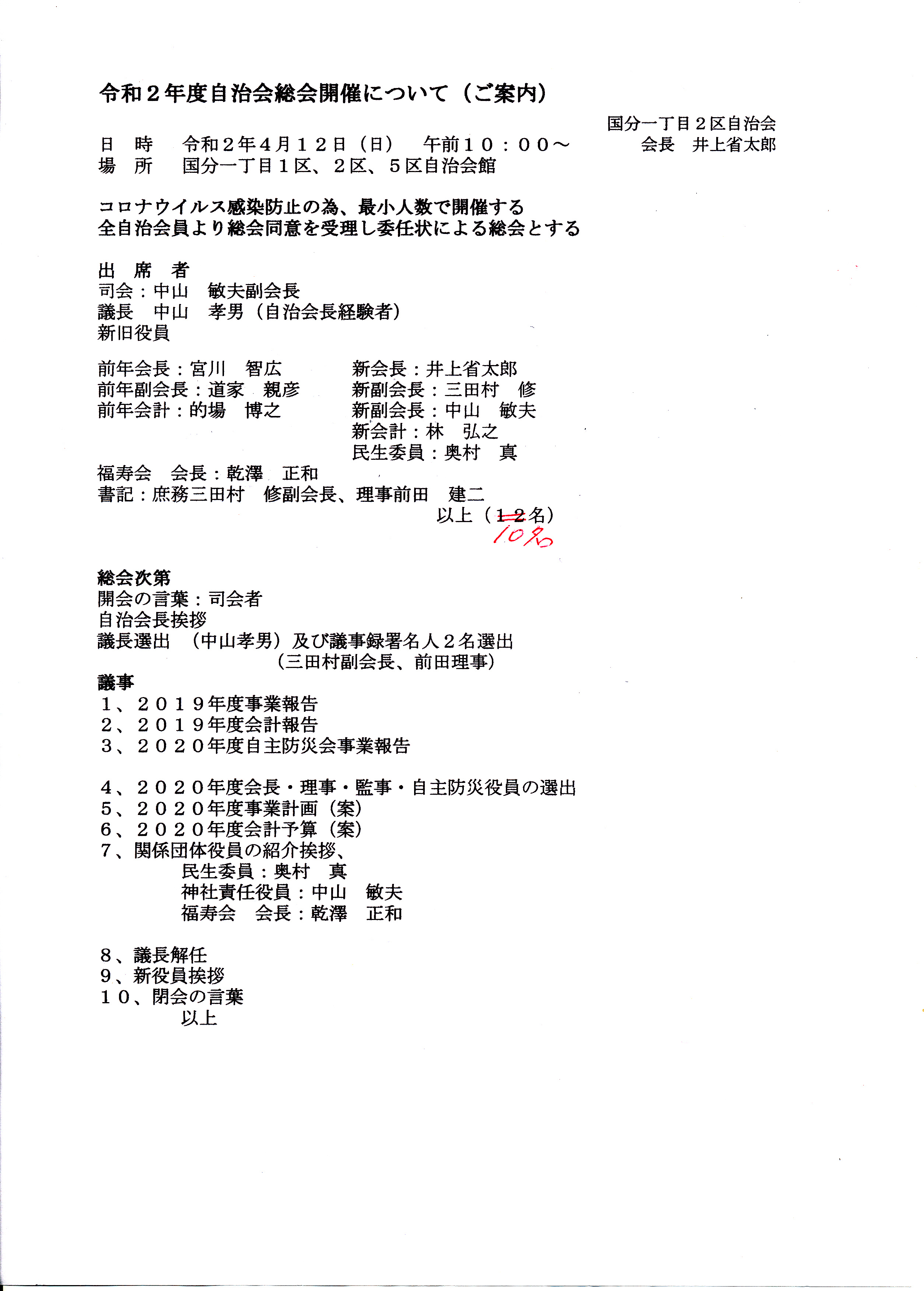 令和２年度自治会総会開催について（ご案内）

国分一丁目２区自治会
会長　井上省太郎

日　時　令和２年４月１２日（日）　午前１０：００～
場　所　国分一丁目１区、２区、５区自治会館

コロナウイルス感染防止の為、最小人数で開催する
全自治会員より総会同意を受理し委任状による総会とする

出　席　者
司会：中山　敏夫副会長
議長　中山　孝男（自治会長経験者）
新旧役員

前年会長：宮川　智広
前年副会長：道家　親彦
前年会計：的場　博之

新会長：井上省太郎
新副会長：三田村　修
新副会長：中山　敏夫
新会計：林　弘之
民生委員：奥村　真

福寿会　会長：乾澤　正和
書記：庶務三田村　修副会長、理事前田　建二
以上（１２名）
10名

総会次第
開会の言葉：司会者
自治会長挨拶
議長選出　（中山孝男）及び議事録署名人２名選出
（三田村副会長、前田理事）
議事
１、２０１９年度事業報告
２、２０１９年度会計報告
３、２０２０年度自主防災会事業報告

４、２０２０年度会長・理事・監事・自主防災役員の選出
５、２０２０年度事業計画（案）
６、２０２０年度会計予算（案）
７、関係団体役員の紹介挨拶、
民生委員：奥村　真
神社責任役員：中山　敏夫
福寿会　会長：乾澤　正和

８、議長解任
９、新役員挨拶
１０、閉会の言葉
以上